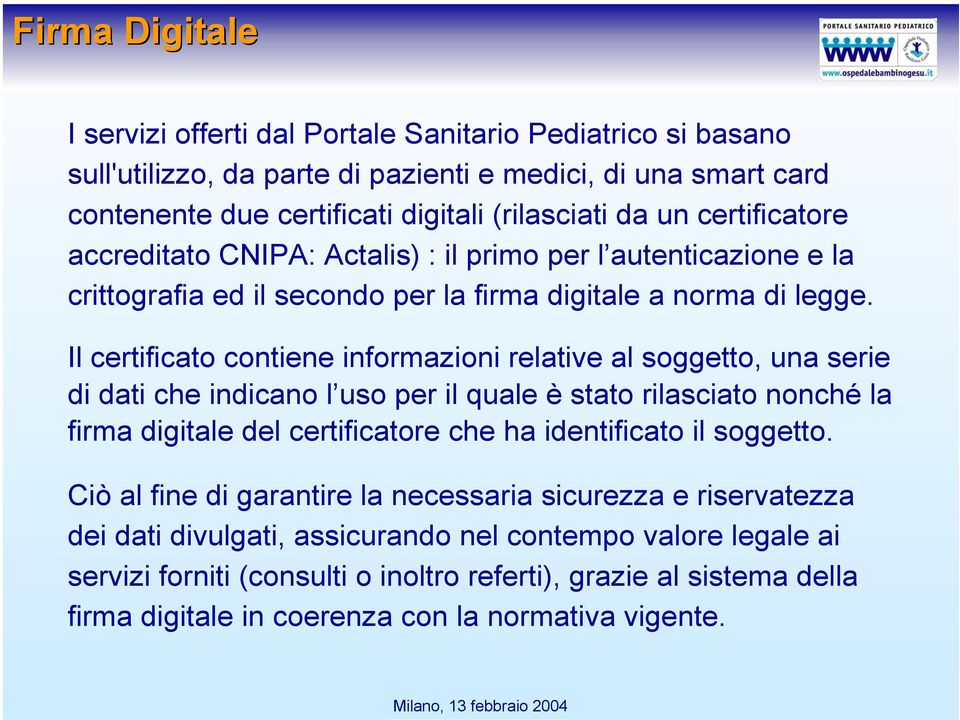 Firma Digitale

PORTALE SANITARIO PEDIATRICO
www
www.ospedalebambinogesu.it

I servizi offerti dal Portale Sanitario Pediatrico si basano sull'utilizzo, da parte di pazienti e medici, di una smart card contenente due certificati digitali (rilasciati da un certificatore accreditato CNIPA: Actalis) : il primo per l'autenticazione e la crittografia ed il secondo per la firma digitale a norma di legge.

Il certificato contiene informazioni relative al soggetto, una serie di dati che indicano l'uso per il quale è stato rilasciato nonché la firma digitale del certificatore che ha identificato il soggetto.

Ciò al fine di garantire la necessaria sicurezza e riservatezza dei dati divulgati, assicurando nel contempo valore legale ai servizi forniti (consulti o inoltro referti), grazie al sistema della firma digitale in coerenza con la normativa vigente.

Milano, 13 febbraio 2004